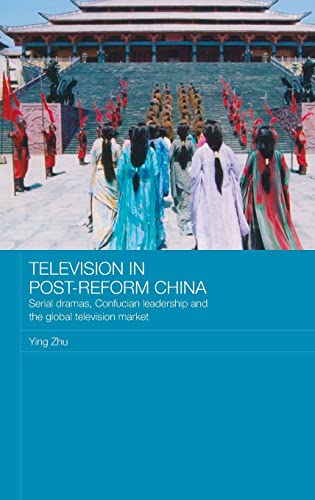 TELEVISION IN POST-REFORM CHINA

Serial dramas, Confucian leadership and the global television market

Ying Zhu